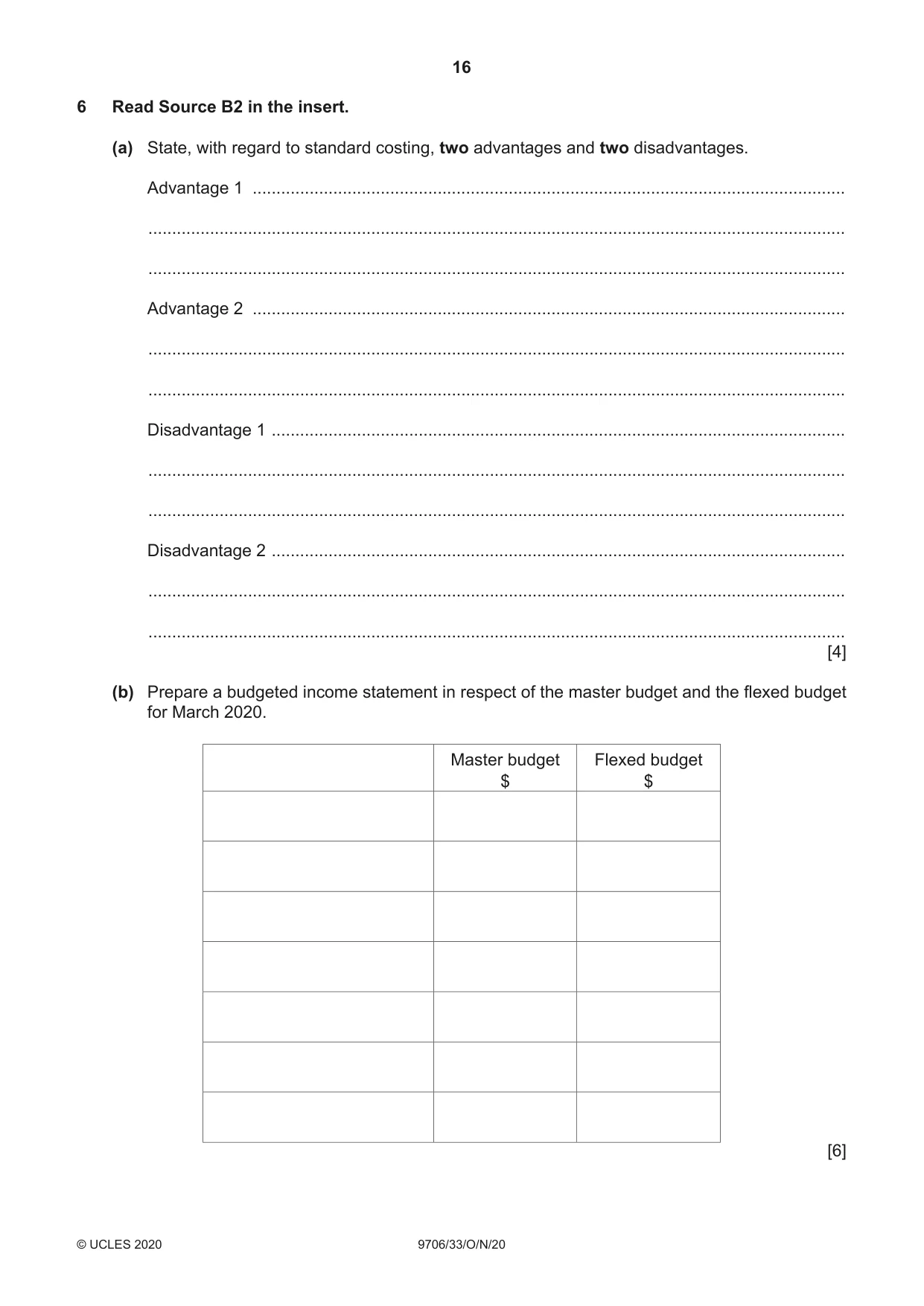 16

6 Read Source B2 in the insert.

(a) State, with regard to standard costing, two advantages and two disadvantages.

Advantage 1 ____

____

____

Advantage 2 ____

____

____

Disadvantage 1 ____

____

____

Disadvantage 2 ____

____

____ [4]

(b) Prepare a budgeted income statement in respect of the master budget and the flexed budget for March 2020.

| | Master budget $ | Flexed budget $ |
|---|---|---|
| | | |
| | | |
| | | |
| | | |
| | | |
| | | |
| | | |

[6]

© UCLES 2020 9706/33/O/N/20